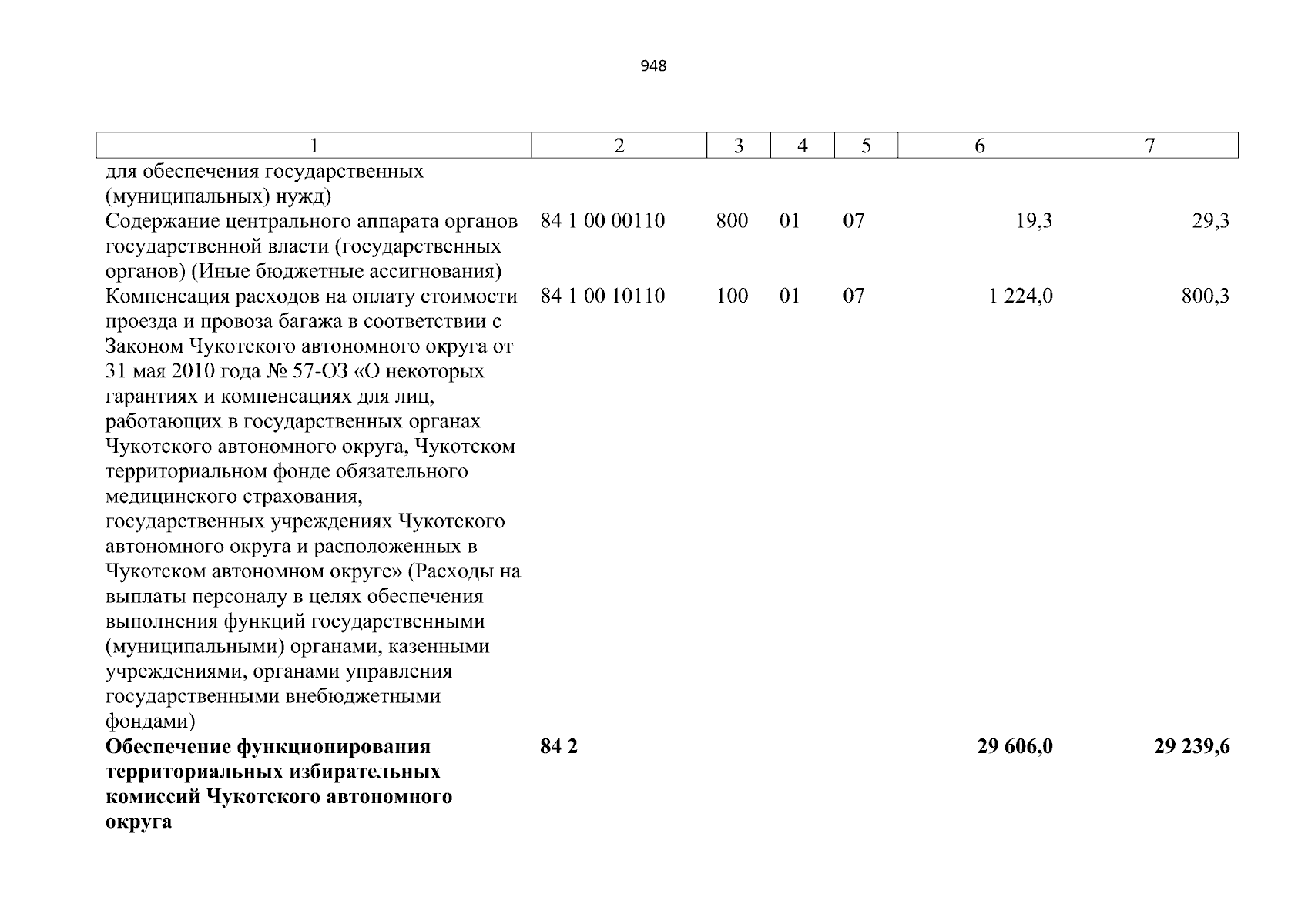 948

| 1 | 2 | 3 | 4 | 5 | 6 | 7 |
|---|---|---|---|---|---|---|
| для обеспечения государственных (муниципальных) нужд) | | | | | | |
| Содержание центрального аппарата органов государственной власти (государственных органов) (Иные бюджетные ассигнования) | 84 1 00 00110 | 800 | 01 | 07 | 19,3 | 29,3 |
| Компенсация расходов на оплату стоимости проезда и провоза багажа в соответствии с Законом Чукотского автономного округа от 31 мая 2010 года № 57-ОЗ «О некоторых гарантиях и компенсациях для лиц, работающих в государственных органах Чукотского автономного округа, Чукотском территориальном фонде обязательного медицинского страхования, государственных учреждениях Чукотского автономного округа и расположенных в Чукотском автономном округе» (Расходы на выплаты персоналу в целях обеспечения выполнения функций государственными (муниципальными) органами, казенными учреждениями, органами управления государственными внебюджетными фондами) | 84 1 00 10110 | 100 | 01 | 07 | 1 224,0 | 800,3 |
| **Обеспечение функционирования территориальных избирательных комиссий Чукотского автономного округа** | **84 2** | | | | **29 606,0** | **29 239,6** |